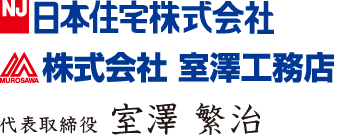 NJ 日本住宅株式会社

MUROSAWA 株式会社 室澤工務店

代表取締役 室澤 繁治